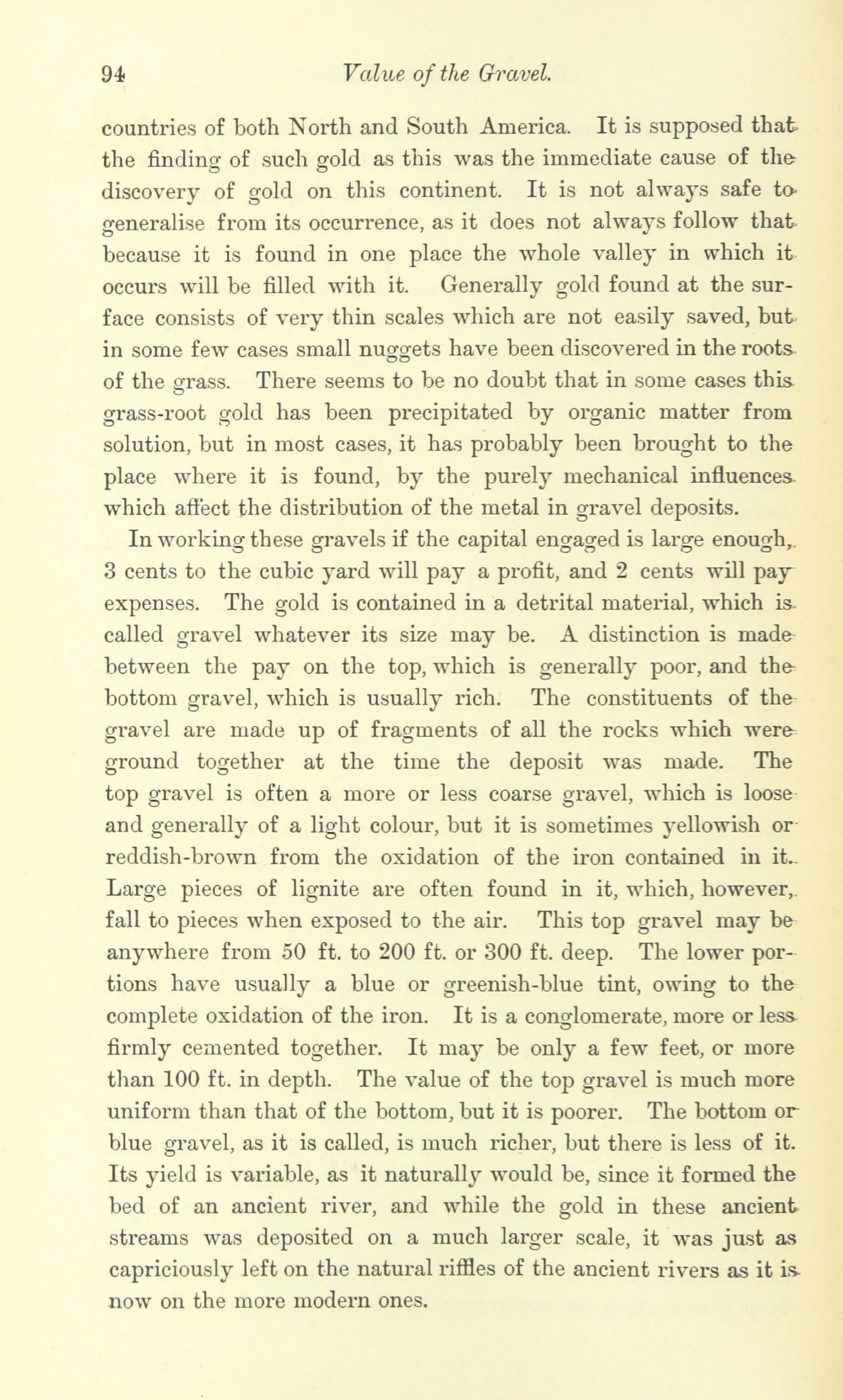 94 Value of the Gravel.

countries of both North and South America. It is supposed that the finding of such gold as this was the immediate cause of the discovery of gold on this continent. It is not always safe to generalise from its occurrence, as it does not always follow that because it is found in one place the whole valley in which it occurs will be filled with it. Generally gold found at the surface consists of very thin scales which are not easily saved, but in some few cases small nuggets have been discovered in the roots of the grass. There seems to be no doubt that in some cases this grass-root gold has been precipitated by organic matter from solution, but in most cases, it has probably been brought to the place where it is found, by the purely mechanical influences which affect the distribution of the metal in gravel deposits.

In working these gravels if the capital engaged is large enough, 3 cents to the cubic yard will pay a profit, and 2 cents will pay expenses. The gold is contained in a detrital material, which is called gravel whatever its size may be. A distinction is made between the pay on the top, which is generally poor, and the bottom gravel, which is usually rich. The constituents of the gravel are made up of fragments of all the rocks which were ground together at the time the deposit was made. The top gravel is often a more or less coarse gravel, which is loose and generally of a light colour, but it is sometimes yellowish or reddish-brown from the oxidation of the iron contained in it. Large pieces of lignite are often found in it, which, however, fall to pieces when exposed to the air. This top gravel may be anywhere from 50 ft. to 200 ft. or 300 ft. deep. The lower portions have usually a blue or greenish-blue tint, owing to the complete oxidation of the iron. It is a conglomerate, more or less firmly cemented together. It may be only a few feet, or more than 100 ft. in depth. The value of the top gravel is much more uniform than that of the bottom, but it is poorer. The bottom or blue gravel, as it is called, is much richer, but there is less of it. Its yield is variable, as it naturally would be, since it formed the bed of an ancient river, and while the gold in these ancient streams was deposited on a much larger scale, it was just as capriciously left on the natural riffles of the ancient rivers as it is now on the more modern ones.